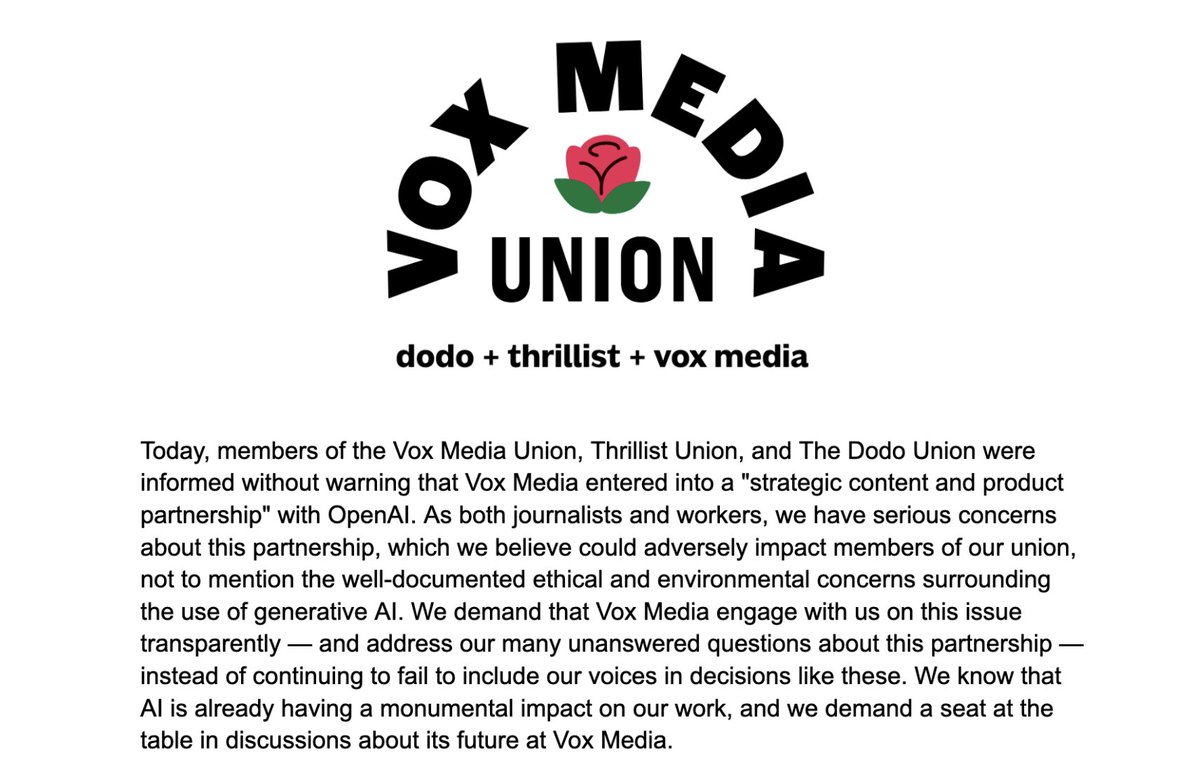 VOX MEDIA
UNION

dodo + thrillist + vox media

Today, members of the Vox Media Union, Thrillist Union, and The Dodo Union were informed without warning that Vox Media entered into a "strategic content and product partnership" with OpenAI. As both journalists and workers, we have serious concerns about this partnership, which we believe could adversely impact members of our union, not to mention the well-documented ethical and environmental concerns surrounding the use of generative AI. We demand that Vox Media engage with us on this issue transparently — and address our many unanswered questions about this partnership — instead of continuing to fail to include our voices in decisions like these. We know that AI is already having a monumental impact on our work, and we demand a seat at the table in discussions about its future at Vox Media.